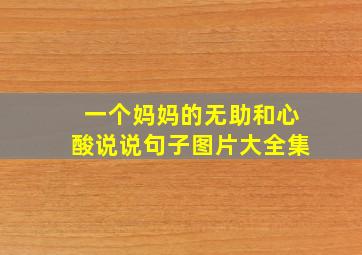 一个妈妈的无助和心酸说说句子图片大全集